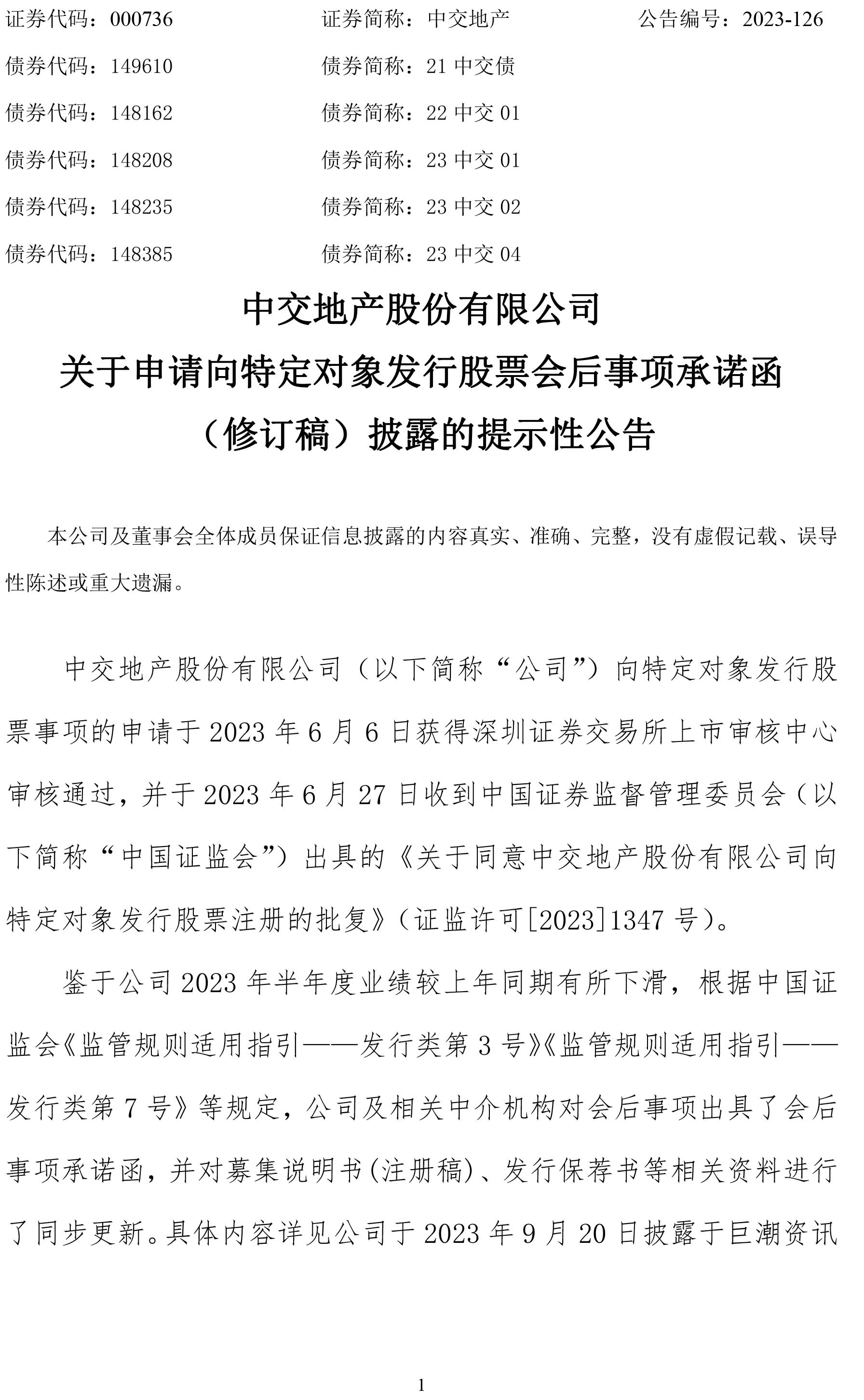 证券代码：000736　　证券简称：中交地产　　公告编号：2023-126

债券代码：149610　　债券简称：21 中交债

债券代码：148162　　债券简称：22 中交 01

债券代码：148208　　债券简称：23 中交 01

债券代码：148235　　债券简称：23 中交 02

债券代码：148385　　债券简称：23 中交 04

中交地产股份有限公司
关于申请向特定对象发行股票会后事项承诺函
（修订稿）披露的提示性公告

本公司及董事会全体成员保证信息披露的内容真实、准确、完整，没有虚假记载、误导性陈述或重大遗漏。

中交地产股份有限公司（以下简称“公司”）向特定对象发行股票事项的申请于 2023 年 6 月 6 日获得深圳证券交易所上市审核中心审核通过，并于 2023 年 6 月 27 日收到中国证券监督管理委员会（以下简称“中国证监会”）出具的《关于同意中交地产股份有限公司向特定对象发行股票注册的批复》（证监许可[2023]1347 号）。

鉴于公司 2023 年半年度业绩较上年同期有所下滑，根据中国证监会《监管规则适用指引——发行类第 3 号》《监管规则适用指引——发行类第 7 号》等规定，公司及相关中介机构对会后事项出具了会后事项承诺函，并对募集说明书(注册稿)、发行保荐书等相关资料进行了同步更新。具体内容详见公司于 2023 年 9 月 20 日披露于巨潮资讯

1